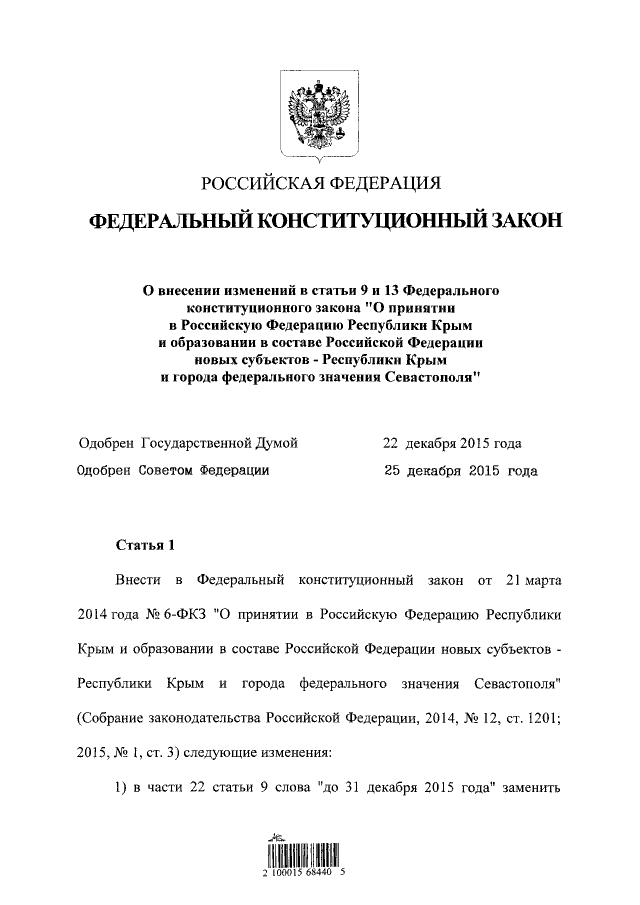 РОССИЙСКАЯ ФЕДЕРАЦИЯ

ФЕДЕРАЛЬНЫЙ КОНСТИТУЦИОННЫЙ ЗАКОН

О внесении изменений в статьи 9 и 13 Федерального конституционного закона "О принятии в Российскую Федерацию Республики Крым и образовании в составе Российской Федерации новых субъектов - Республики Крым и города федерального значения Севастополя"

Одобрен Государственной Думой 22 декабря 2015 года

Одобрен Советом Федерации 25 декабря 2015 года

Статья 1

Внести в Федеральный конституционный закон от 21 марта 2014 года № 6-ФКЗ "О принятии в Российскую Федерацию Республики Крым и образовании в составе Российской Федерации новых субъектов - Республики Крым и города федерального значения Севастополя" (Собрание законодательства Российской Федерации, 2014, № 12, ст. 1201; 2015, № 1, ст. 3) следующие изменения:

1) в части 22 статьи 9 слова "до 31 декабря 2015 года" заменить

2 100015 68440 5